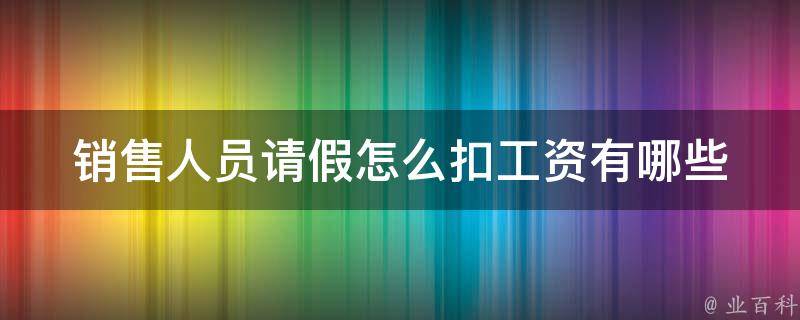 销售人员请假怎么扣工资有哪些

@ 业百科